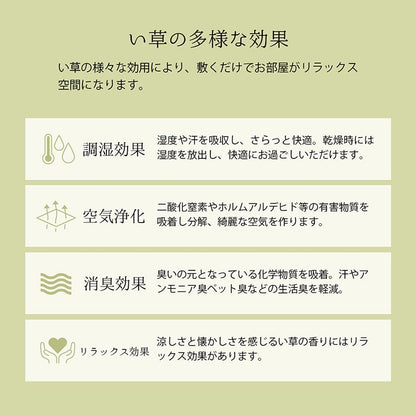 い草の多様な効果

い草の様々な効用により、敷くだけでお部屋がリラックス空間になります。

調湿効果

湿度や汗を吸収し、さらっと快適。乾燥時には湿度を放出し、快適にお過ごしいただけます。

空気浄化

二酸化窒素やホルムアルデヒド等の有害物質を吸着し分解、綺麗な空気を作ります。

消臭効果

臭いの元となっている化学物質を吸着。汗やアンモニア臭ペット臭などの生活臭を軽減。

リラックス効果

涼しさと懐かしさを感じるい草の香りにはリラックス効果があります。